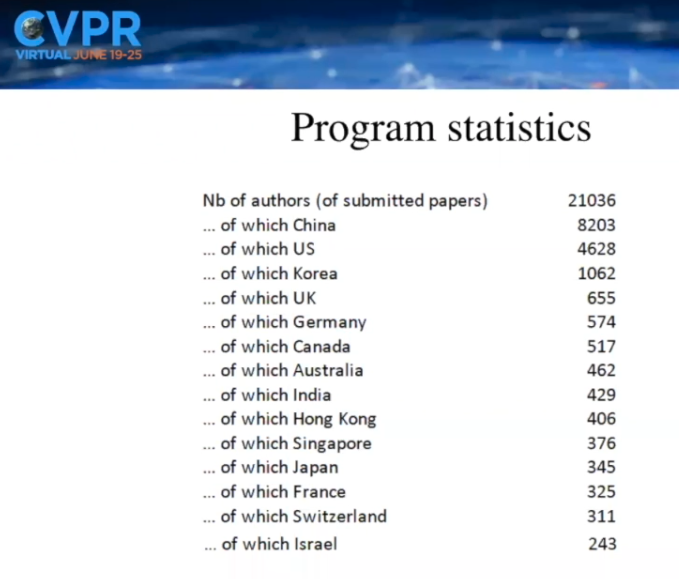 CVPR
VIRTUAL JUNE 19-25

Program statistics

| Nb of authors (of submitted papers) | 21036 |
|---|---|
| ... of which China | 8203 |
| ... of which US | 4628 |
| ... of which Korea | 1062 |
| ... of which UK | 655 |
| ... of which Germany | 574 |
| ... of which Canada | 517 |
| ... of which Australia | 462 |
| ... of which India | 429 |
| ... of which Hong Kong | 406 |
| ... of which Singapore | 376 |
| ... of which Japan | 345 |
| ... of which France | 325 |
| ... of which Switzerland | 311 |
| ... of which Israel | 243 |